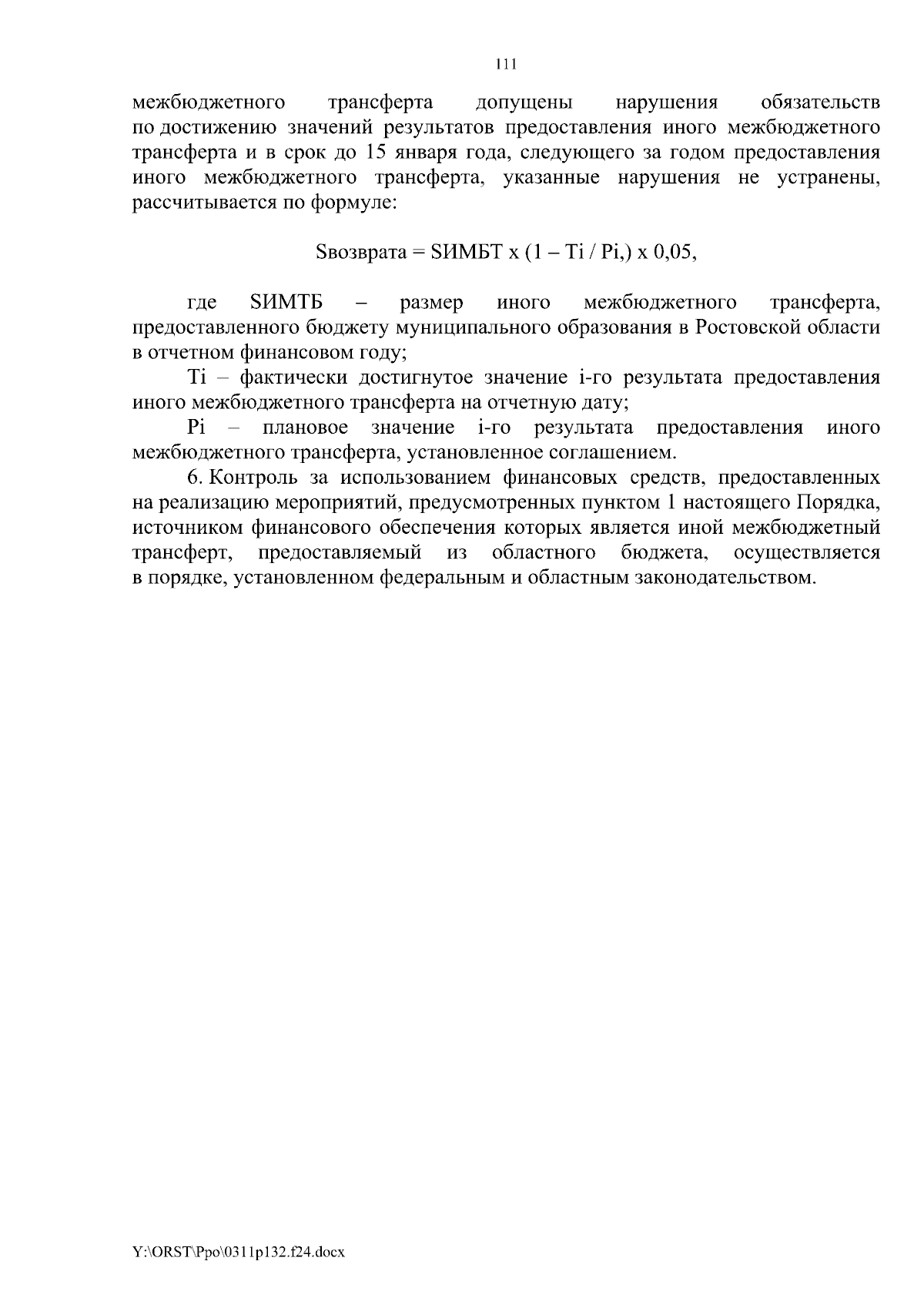 111

межбюджетного трансферта допущены нарушения обязательств по достижению значений результатов предоставления иного межбюджетного трансферта и в срок до 15 января года, следующего за годом предоставления иного межбюджетного трансферта, указанные нарушения не устранены, рассчитывается по формуле:

Sвозврата = SИМБТ x (1 – Ti / Pi,) x 0,05,

где SИМТБ – размер иного межбюджетного трансферта, предоставленного бюджету муниципального образования в Ростовской области в отчетном финансовом году;

Ti – фактически достигнутое значение i-го результата предоставления иного межбюджетного трансферта на отчетную дату;

Pi – плановое значение i-го результата предоставления иного межбюджетного трансферта, установленное соглашением.

6. Контроль за использованием финансовых средств, предоставленных на реализацию мероприятий, предусмотренных пунктом 1 настоящего Порядка, источником финансового обеспечения которых является иной межбюджетный трансферт, предоставляемый из областного бюджета, осуществляется в порядке, установленном федеральным и областным законодательством.

Y:\ORST\Ppo\0311p132.f24.docx